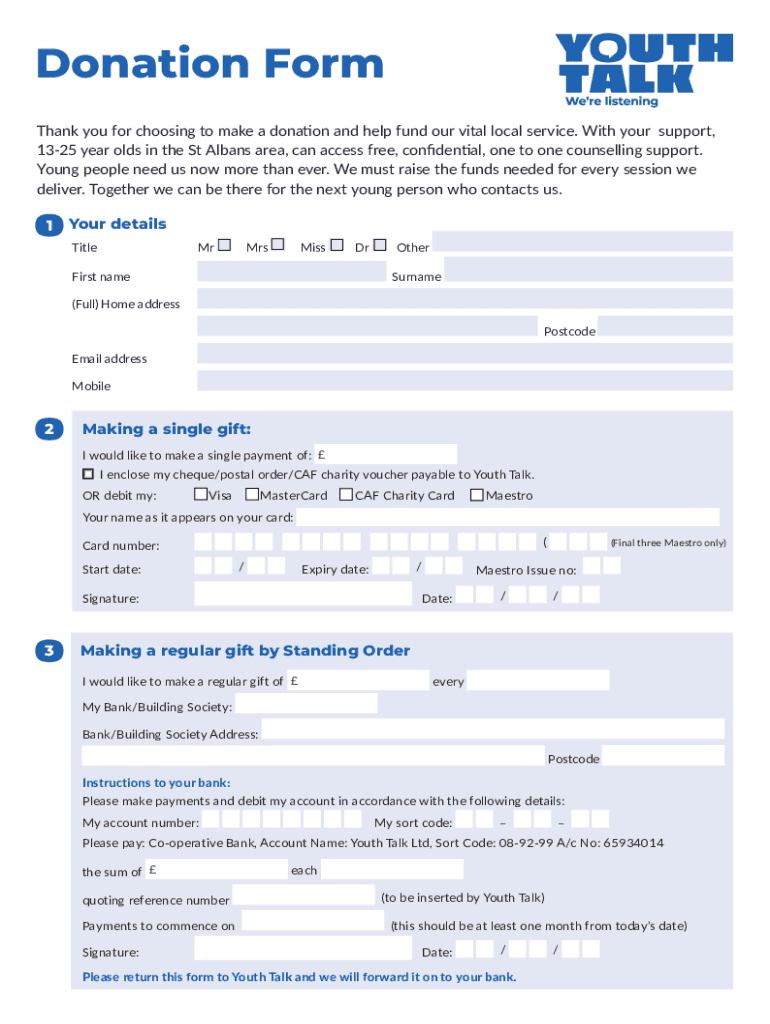 Donation Form

YOUTH TALK
We're listening

Thank you for choosing to make a donation and help fund our vital local service. With your support, 13-25 year olds in the St Albans area, can access free, confidential, one to one counselling support. Young people need us now more than ever. We must raise the funds needed for every session we deliver. Together we can be there for the next young person who contacts us.

1 Your details

Title Mr Mrs Miss Dr Other

First name Surname

(Full) Home address

Postcode

Email address

Mobile

2 Making a single gift:

I would like to make a single payment of: £

I enclose my cheque/postal order/CAF charity voucher payable to Youth Talk.

OR debit my: Visa MasterCard CAF Charity Card Maestro

Your name as it appears on your card:

Card number: ( (Final three Maestro only)

Start date: / Expiry date: / Maestro Issue no:

Signature: Date: / /

3 Making a regular gift by Standing Order

I would like to make a regular gift of £ every

My Bank/Building Society:

Bank/Building Society Address:

Postcode

Instructions to your bank:
Please make payments and debit my account in accordance with the following details:

My account number: My sort code: – –

Please pay: Co-operative Bank, Account Name: Youth Talk Ltd, Sort Code: 08-92-99 A/c No: 65934014

the sum of £ each

quoting reference number (to be inserted by Youth Talk)

Payments to commence on (this should be at least one month from today's date)

Signature: Date: / /

Please return this form to Youth Talk and we will forward it on to your bank.